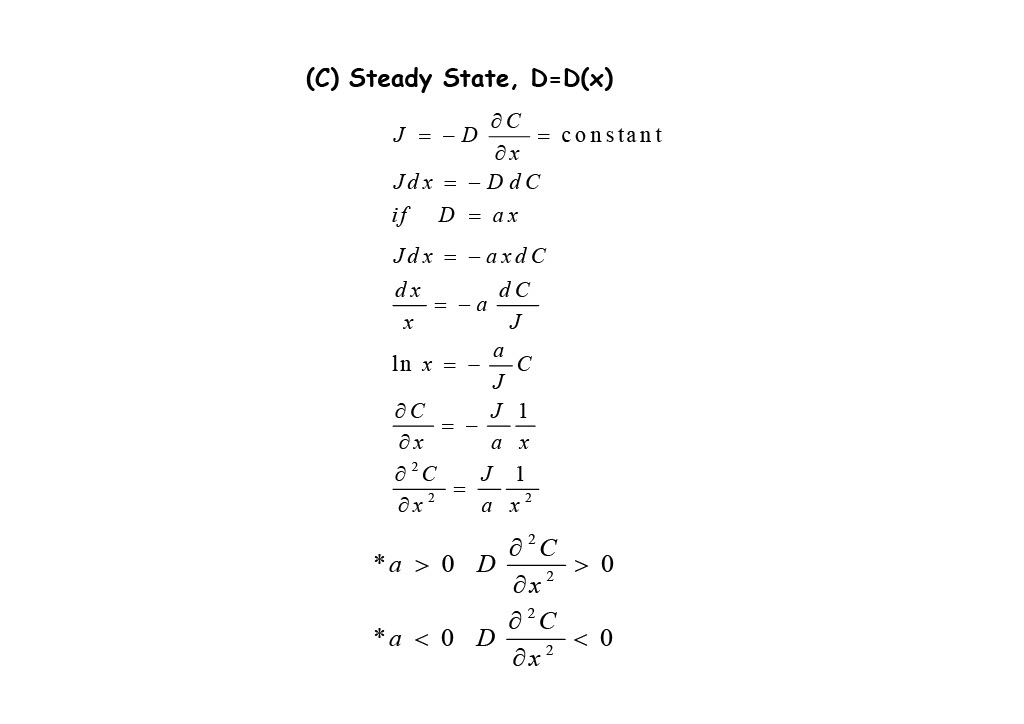 (C) Steady State, D=D(x)

$J = -D \frac{\partial C}{\partial x} = \text{constant}$

$J dx = -D dC$

$if \quad D = ax$

$J dx = -ax dC$

$\frac{dx}{x} = -a \frac{dC}{J}$

$\ln x = -\frac{a}{J} C$

$\frac{\partial C}{\partial x} = -\frac{J}{a} \frac{1}{x}$

$\frac{\partial^2 C}{\partial x^2} = \frac{J}{a} \frac{1}{x^2}$

$* a > 0 \quad D \frac{\partial^2 C}{\partial x^2} > 0$

$* a < 0 \quad D \frac{\partial^2 C}{\partial x^2} < 0$